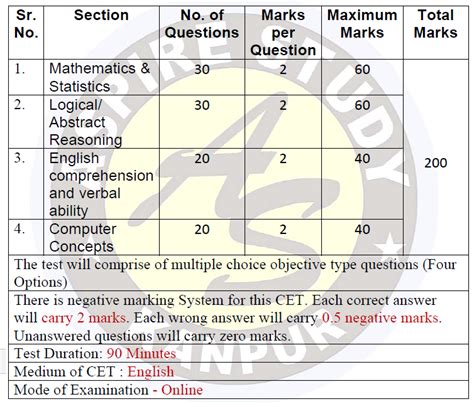 | Sr. No. | Section | No. of Questions | Marks per Question | Maximum Marks | Total Marks |
|---|---|---|---|---|---|
| 1. | Mathematics & Statistics | 30 | 2 | 60 | 200 |
| 2. | Logical/ Abstract Reasoning | 30 | 2 | 60 | |
| 3. | English comprehension and verbal ability | 20 | 2 | 40 | |
| 4. | Computer Concepts | 20 | 2 | 40 | |

The test will comprise of multiple choice objective type questions (Four Options)

There is negative marking System for this CET. Each correct answer will carry 2 marks. Each wrong answer will carry 0.5 negative marks. Unanswered questions will carry zero marks.

Test Duration: 90 Minutes

Medium of CET : English

Mode of Examination - Online

ASPIRE STUDY KANPUR